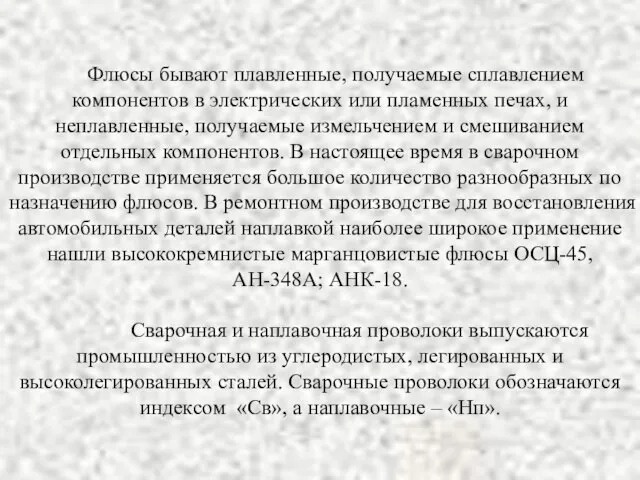 Флюсы бывают плавленные, получаемые сплавлением компонентов в электрических или пламенных печах, и неплавленные, получаемые измельчением и смешиванием отдельных компонентов. В настоящее время в сварочном производстве применяется большое количество разнообразных по назначению флюсов. В ремонтном производстве для восстановления автомобильных деталей наплавкой наиболее широкое применение нашли высококремнистые марганцовистые флюсы ОСЦ-45, АН-348А; АНК-18.

Сварочная и наплавочная проволоки выпускаются промышленностью из углеродистых, легированных и высоколегированных сталей. Сварочные проволоки обозначаются индексом «Св», а наплавочные – «Нп».